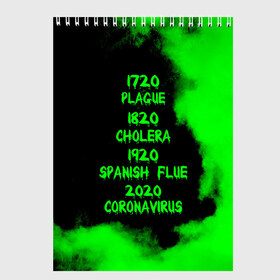 1720
PLAGUE
1820
CHOLERA
1920
SPANISH FLUE
2020
CORONAVIRUS